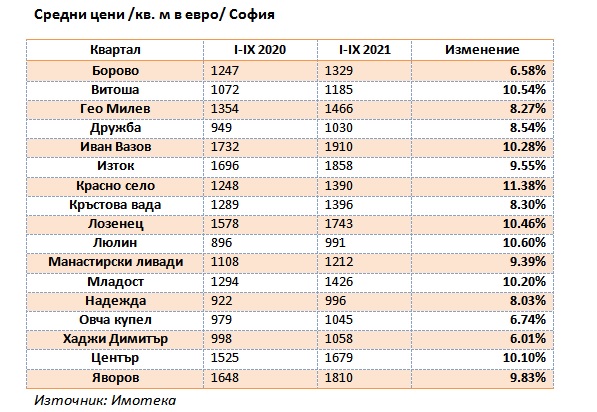 Средни цени /кв. м в евро/ София

| Квартал | I-IX 2020 | I-IX 2021 | Изменение |
|---|---|---|---|
| Борово | 1247 | 1329 | 6.58% |
| Витоша | 1072 | 1185 | 10.54% |
| Гео Милев | 1354 | 1466 | 8.27% |
| Дружба | 949 | 1030 | 8.54% |
| Иван Вазов | 1732 | 1910 | 10.28% |
| Изток | 1696 | 1858 | 9.55% |
| Красно село | 1248 | 1390 | 11.38% |
| Кръстова вада | 1289 | 1396 | 8.30% |
| Лозенец | 1578 | 1743 | 10.46% |
| Люлин | 896 | 991 | 10.60% |
| Манастирски ливади | 1108 | 1212 | 9.39% |
| Младост | 1294 | 1426 | 10.20% |
| Надежда | 922 | 996 | 8.03% |
| Овча купел | 979 | 1045 | 6.74% |
| Хаджи Димитър | 998 | 1058 | 6.01% |
| Център | 1525 | 1679 | 10.10% |
| Яворов | 1648 | 1810 | 9.83% |

Източник: Имотека